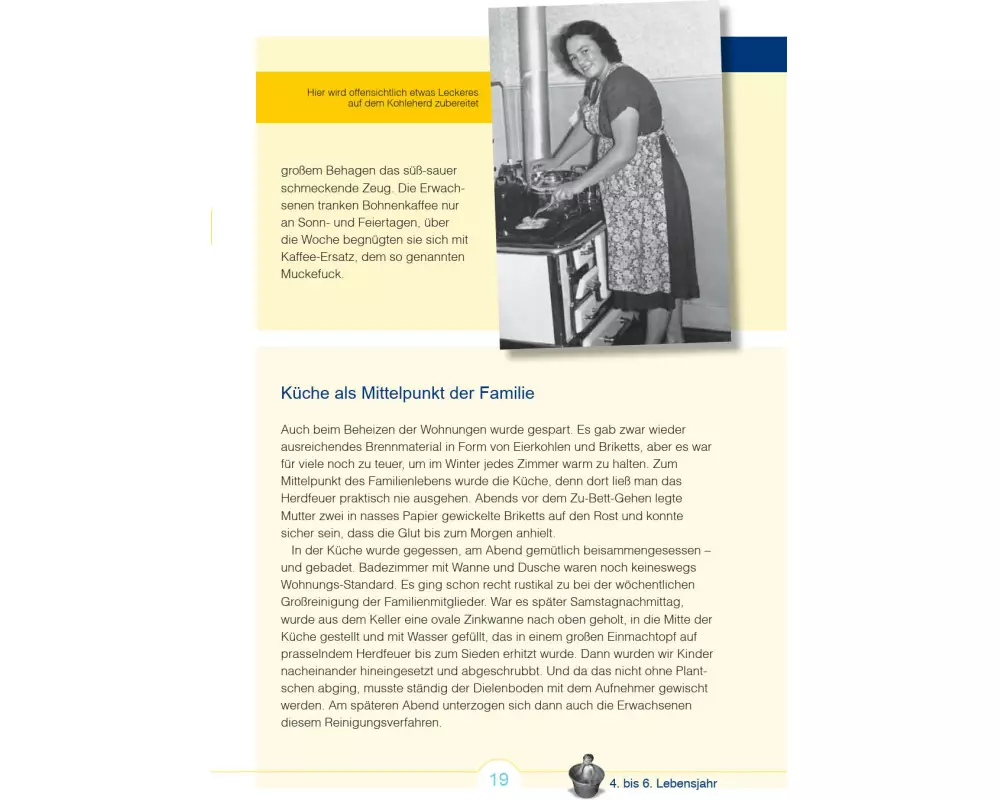 Hier wird offensichtlich etwas Leckeres auf dem Kohleherd zubereitet

großem Behagen das süß-sauer schmeckende Zeug. Die Erwachsenen tranken Bohnenkaffee nur an Sonn- und Feiertagen, über die Woche begnügten sie sich mit Kaffee-Ersatz, dem so genannten Muckefuck.

Küche als Mittelpunkt der Familie

Auch beim Beheizen der Wohnungen wurde gespart. Es gab zwar wieder ausreichendes Brennmaterial in Form von Eierkohlen und Briketts, aber es war für viele noch zu teuer, um im Winter jedes Zimmer warm zu halten. Zum Mittelpunkt des Familienlebens wurde die Küche, denn dort ließ man das Herdfeuer praktisch nie ausgehen. Abends vor dem Zu-Bett-Gehen legte Mutter zwei in nasses Papier gewickelte Briketts auf den Rost und konnte sicher sein, dass die Glut bis zum Morgen anhielt.

In der Küche wurde gegessen, am Abend gemütlich beisammengesessen – und gebadet. Badezimmer mit Wanne und Dusche waren noch keineswegs Wohnungs-Standard. Es ging schon recht rustikal zu bei der wöchentlichen Großreinigung der Familienmitglieder. War es später Samstagnachmittag, wurde aus dem Keller eine ovale Zinkwanne nach oben geholt, in die Mitte der Küche gestellt und mit Wasser gefüllt, das in einem großen Einmachtopf auf prasselndem Herdfeuer bis zum Sieden erhitzt wurde. Dann wurden wir Kinder nacheinander hineingesetzt und abgeschrubbt. Und da das nicht ohne Plantschen abging, musste ständig der Dielenboden mit dem Aufnehmer gewischt werden. Am späteren Abend unterzogen sich dann auch die Erwachsenen diesem Reinigungsverfahren.

19

4. bis 6. Lebensjahr